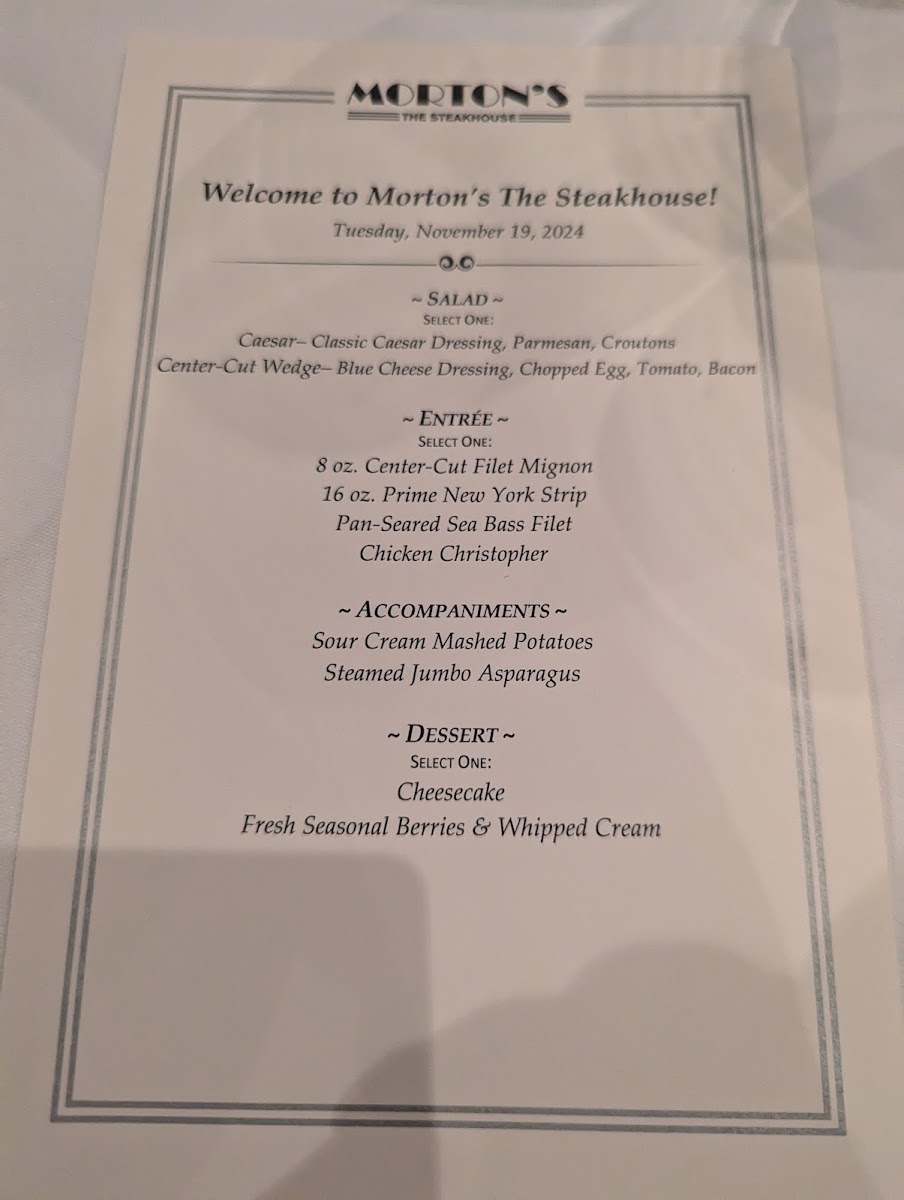 MORTON'S
THE STEAKHOUSE

Welcome to Morton's The Steakhouse!
Tuesday, November 19, 2024

~ SALAD ~
SELECT ONE:
Caesar– Classic Caesar Dressing, Parmesan, Croutons
Center-Cut Wedge– Blue Cheese Dressing, Chopped Egg, Tomato, Bacon

~ ENTRÉE ~
SELECT ONE:
8 oz. Center-Cut Filet Mignon
16 oz. Prime New York Strip
Pan-Seared Sea Bass Filet
Chicken Christopher

~ ACCOMPANIMENTS ~
Sour Cream Mashed Potatoes
Steamed Jumbo Asparagus

~ DESSERT ~
SELECT ONE:
Cheesecake
Fresh Seasonal Berries & Whipped Cream